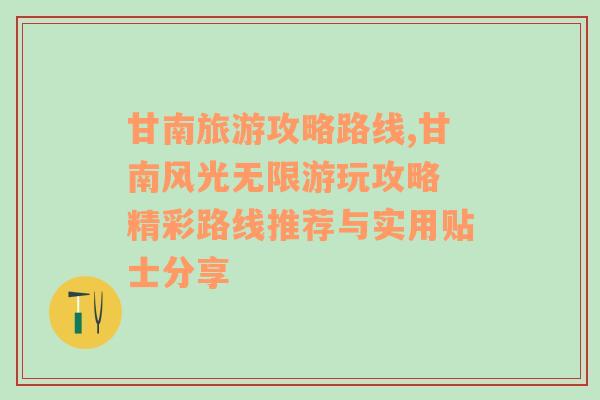 甘南旅游攻略路线,甘南风光无限游玩攻略精彩路线推荐与实用贴士分享